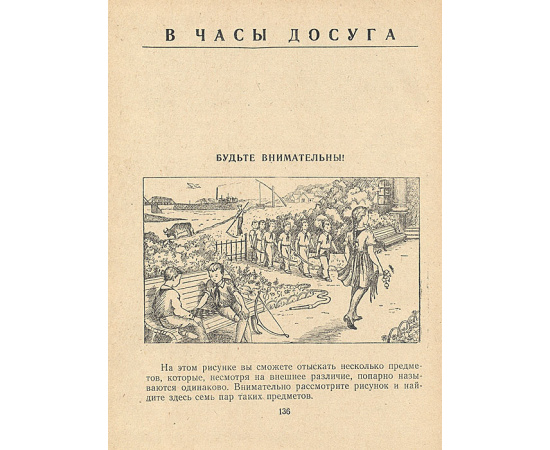 В ЧАСЫ ДОСУГА

БУДЬТЕ ВНИМАТЕЛЬНЫ!

На этом рисунке вы сможете отыскать несколько предметов, которые, несмотря на внешнее различие, попарно называются одинаково. Внимательно рассмотрите рисунок и найдите здесь семь пар таких предметов.

136